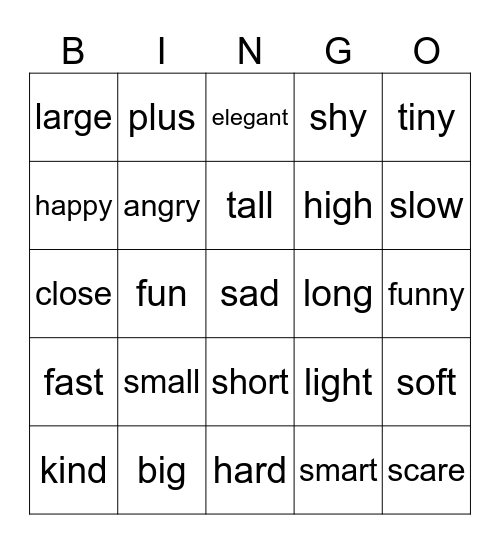 | B | I | N | G | O |
|---|---|---|---|---|
| large | plus | elegant | shy | tiny |
| happy | angry | tall | high | slow |
| close | fun | sad | long | funny |
| fast | small | short | light | soft |
| kind | big | hard | smart | scare |